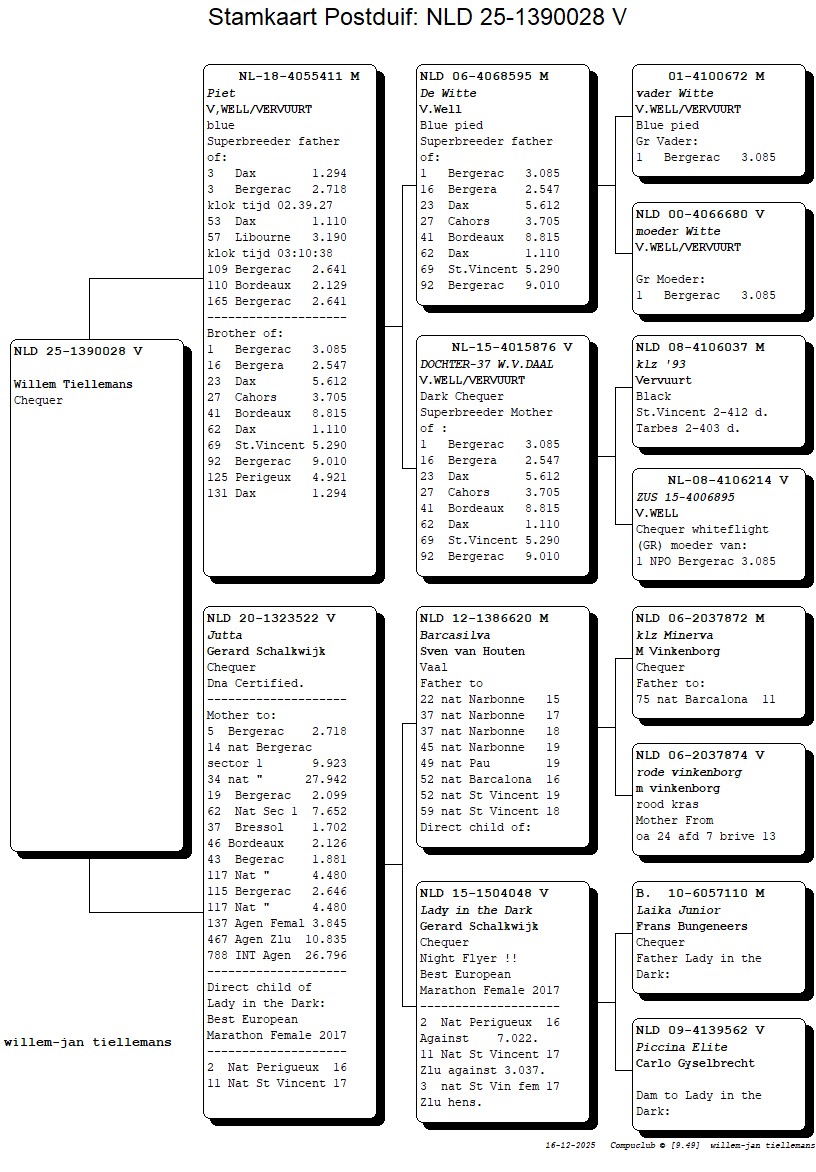 Stamkaart Postduif: NLD 25-1390028 V

NLD 25-1390028 V

Willem Tiellemans
Chequer

willem-jan tiellemans

NL-18-4055411 M
Piet
V,WELL/VERVUURT
blue
Superbreeder father of:
3 Dax 1.294
3 Bergerac 2.718
klok tijd 02.39.27
53 Dax 1.110
57 Libourne 3.190
klok tijd 03:10:38
109 Bergerac 2.641
110 Bordeaux 2.129
165 Bergerac 2.641
--------------------
Brother of:
1 Bergerac 3.085
16 Bergera 2.547
23 Dax 5.612
27 Cahors 3.705
41 Bordeaux 8.815
62 Dax 1.110
69 St.Vincent 5.290
92 Bergerac 9.010
125 Perigeux 4.921
131 Dax 1.294

NLD 20-1323522 V
Jutta
Gerard Schalkwijk
Chequer
Dna Certified.
--------------------
Mother to:
5 Bergerac 2.718
14 nat Bergerac
sector 1 9.923
34 nat " 27.942
19 Bergerac 2.099
62 Nat Sec 1 7.652
37 Bressol 1.702
46 Bordeaux 2.126
43 Begerac 1.881
117 Nat " 4.480
115 Bergerac 2.646
117 Nat " 4.480
137 Agen Femal 3.845
467 Agen Zlu 10.835
788 INT Agen 26.796
--------------------
Direct child of
Lady in the Dark:
Best European
Marathon Female 2017
--------------------
2 Nat Perigueux 16
11 Nat St Vincent 17

NLD 06-4068595 M
De Witte
V.Well
Blue pied
Superbreeder father of:
1 Bergerac 3.085
16 Bergera 2.547
23 Dax 5.612
27 Cahors 3.705
41 Bordeaux 8.815
62 Dax 1.110
69 St.Vincent 5.290
92 Bergerac 9.010

NL-15-4015876 V
DOCHTER-37 W.V.DAAL
V.WELL/VERVUURT
Dark Chequer
Superbreeder Mother of :
1 Bergerac 3.085
16 Bergera 2.547
23 Dax 5.612
27 Cahors 3.705
41 Bordeaux 8.815
62 Dax 1.110
69 St.Vincent 5.290
92 Bergerac 9.010

NLD 12-1386620 M
Barcasilva
Sven van Houten
Vaal
Father to
22 nat Narbonne 15
37 nat Narbonne 17
37 nat Narbonne 18
45 nat Narbonne 19
49 nat Pau 19
52 nat Barcalona 16
52 nat St Vincent 19
59 nat St Vincent 18
Direct child of:

NLD 15-1504048 V
Lady in the Dark
Gerard Schalkwijk
Chequer
Night Flyer !!
Best European
Marathon Female 2017
--------------------
2 Nat Perigueux 16
Against 7.022.
11 Nat St Vincent 17
Zlu against 3.037.
3 nat St Vin fem 17
Zlu hens.

01-4100672 M
vader Witte
V.WELL/VERVUURT
Blue pied
Gr Vader:
1 Bergerac 3.085

NLD 00-4066680 V
moeder Witte
V.WELL/VERVUURT

Gr Moeder:
1 Bergerac 3.085

NLD 08-4106037 M
klz '93
Vervuurt
Black
St.Vincent 2-412 d.
Tarbes 2-403 d.

NL-08-4106214 V
ZUS 15-4006895
V.WELL
Chequer whiteflight
(GR) moeder van:
1 NPO Bergerac 3.085

NLD 06-2037872 M
klz Minerva
M Vinkenborg
Chequer
Father to:
75 nat Barcalona 11

NLD 06-2037874 V
rode vinkenborg
m vinkenborg
rood kras
Mother From
oa 24 afd 7 brive 13

B. 10-6057110 M
Laika Junior
Frans Bungeneers
Chequer
Father Lady in the Dark:

NLD 09-4139562 V
Piccina Elite
Carlo Gyselbrecht

Dam to Lady in the Dark:

16-12-2025 Compuclub © [9.49] willem-jan tiellemans